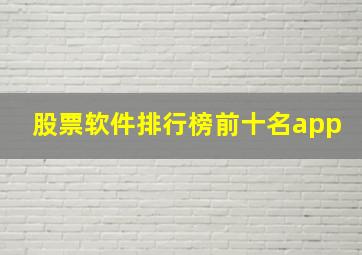 股票软件排行榜前十名app